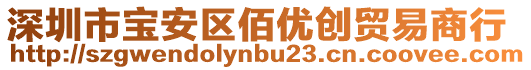 深圳市宝安区佰优创贸易商行
http://szgwendolynbu23.cn.coovee.com